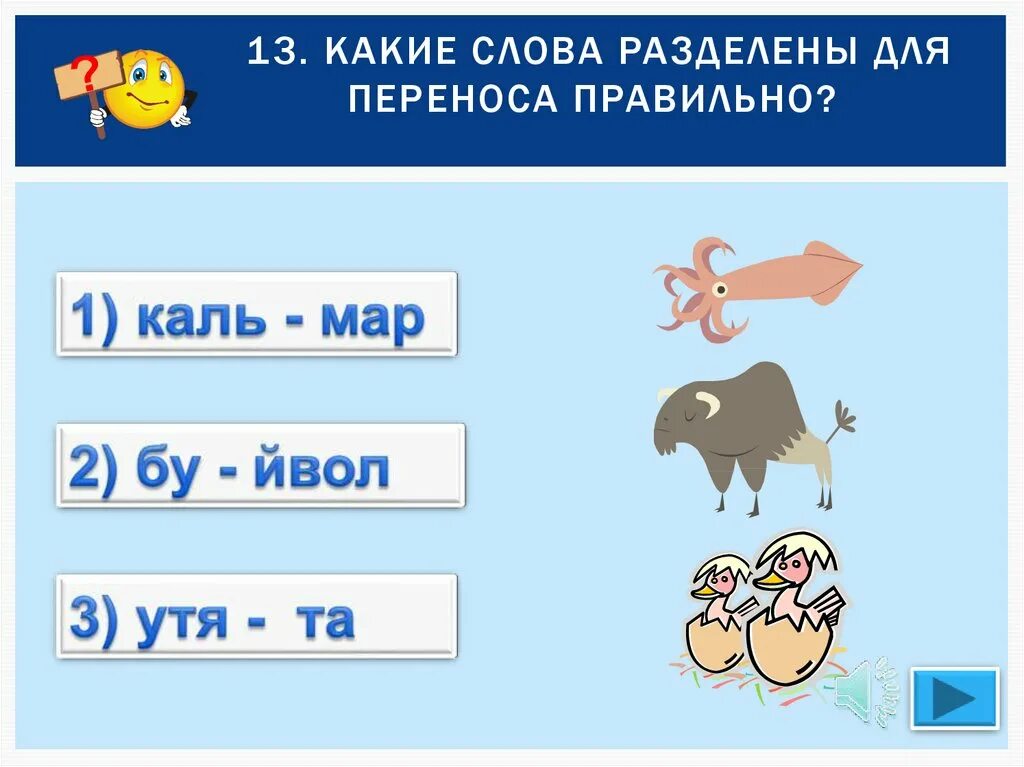 ?

13. КАКИЕ СЛОВА РАЗДЕЛЕНЫ ДЛЯ ПЕРЕНОСА ПРАВИЛЬНО?

1) каль - мар

2) бу - йвол

3) утя - та